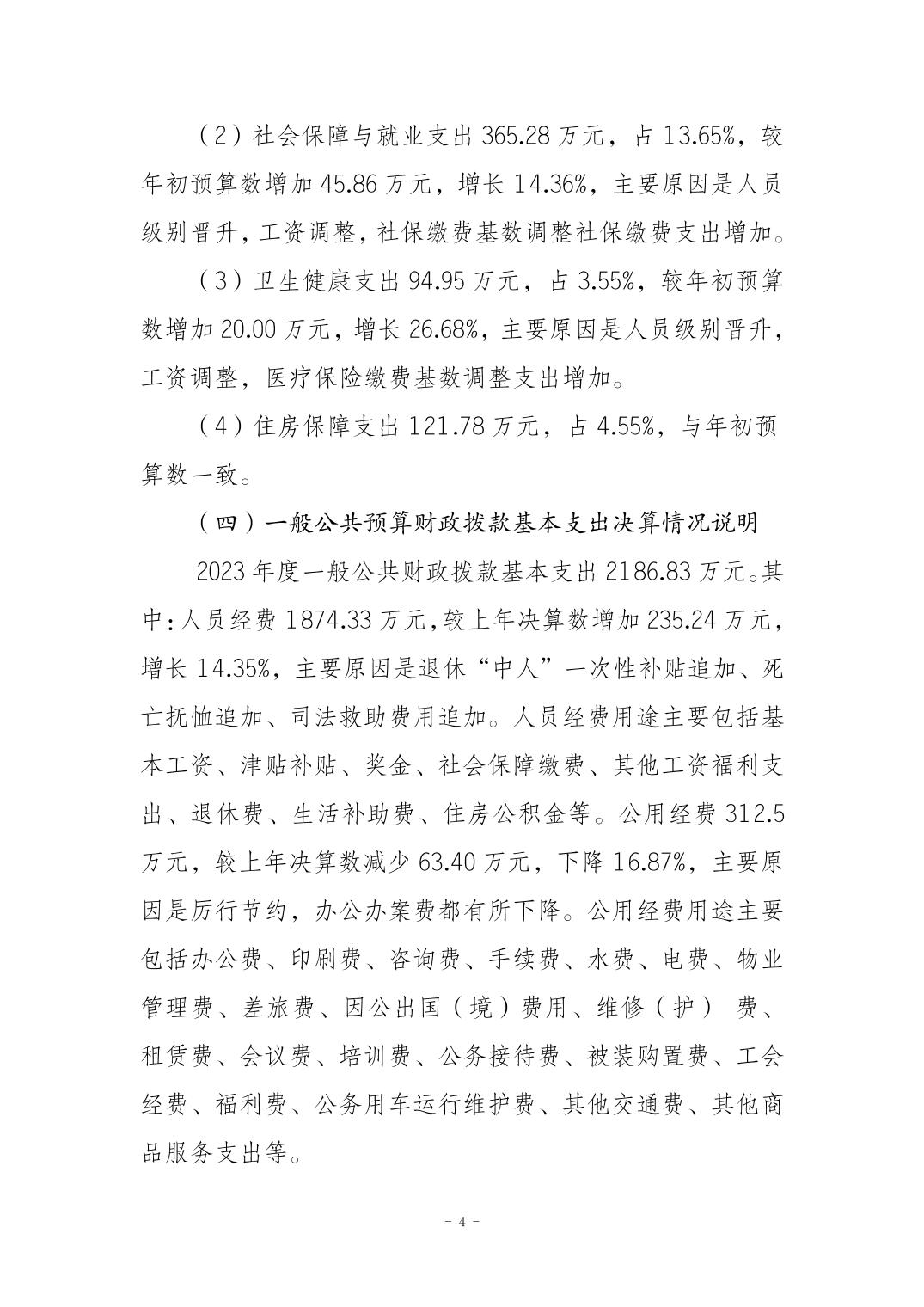 （2）社会保障与就业支出 365.28 万元，占 13.65%，较年初预算数增加 45.86 万元，增长 14.36%，主要原因是人员级别晋升，工资调整，社保缴费基数调整社保缴费支出增加。

（3）卫生健康支出 94.95 万元，占 3.55%，较年初预算数增加 20.00 万元，增长 26.68%，主要原因是人员级别晋升，工资调整，医疗保险缴费基数调整支出增加。

（4）住房保障支出 121.78 万元，占 4.55%，与年初预算数一致。

（四）一般公共预算财政拨款基本支出决算情况说明

2023 年度一般公共财政拨款基本支出 2186.83 万元。其中：人员经费 1874.33 万元，较上年决算数增加 235.24 万元，增长 14.35%，主要原因是退休“中人”一次性补贴追加、死亡抚恤追加、司法救助费用追加。人员经费用途主要包括基本工资、津贴补贴、奖金、社会保障缴费、其他工资福利支出、退休费、生活补助费、住房公积金等。公用经费 312.5 万元，较上年决算数减少 63.40 万元，下降 16.87%，主要原因是厉行节约，办公办案费都有所下降。公用经费用途主要包括办公费、印刷费、咨询费、手续费、水费、电费、物业管理费、差旅费、因公出国（境）费用、维修（护） 费、租赁费、会议费、培训费、公务接待费、被装购置费、工会经费、福利费、公务用车运行维护费、其他交通费、其他商品服务支出等。

- 4 -